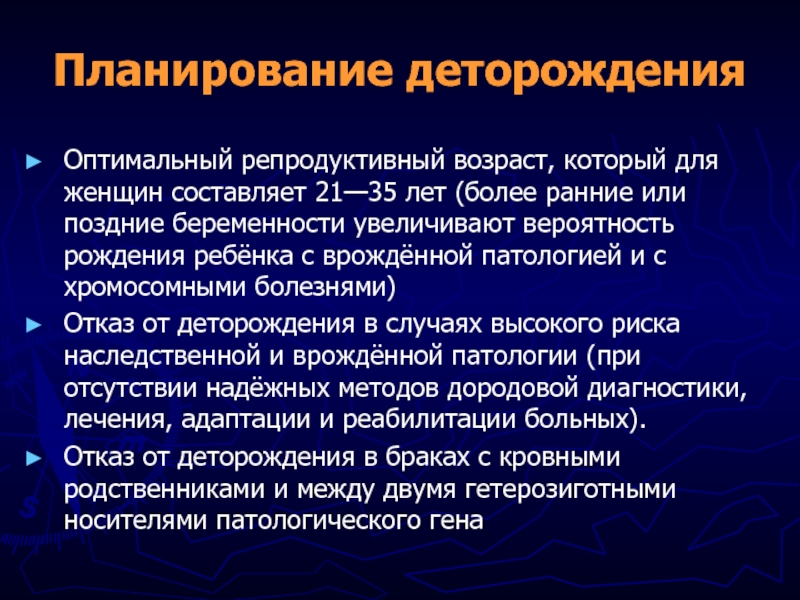 Планирование деторождения

► Оптимальный репродуктивный возраст, который для женщин составляет 21—35 лет (более ранние или поздние беременности увеличивают вероятность рождения ребёнка с врождённой патологией и с хромосомными болезнями)

► Отказ от деторождения в случаях высокого риска наследственной и врождённой патологии (при отсутствии надёжных методов дородовой диагностики, лечения, адаптации и реабилитации больных).

► Отказ от деторождения в браках с кровными родственниками и между двумя гетерозиготными носителями патологического гена